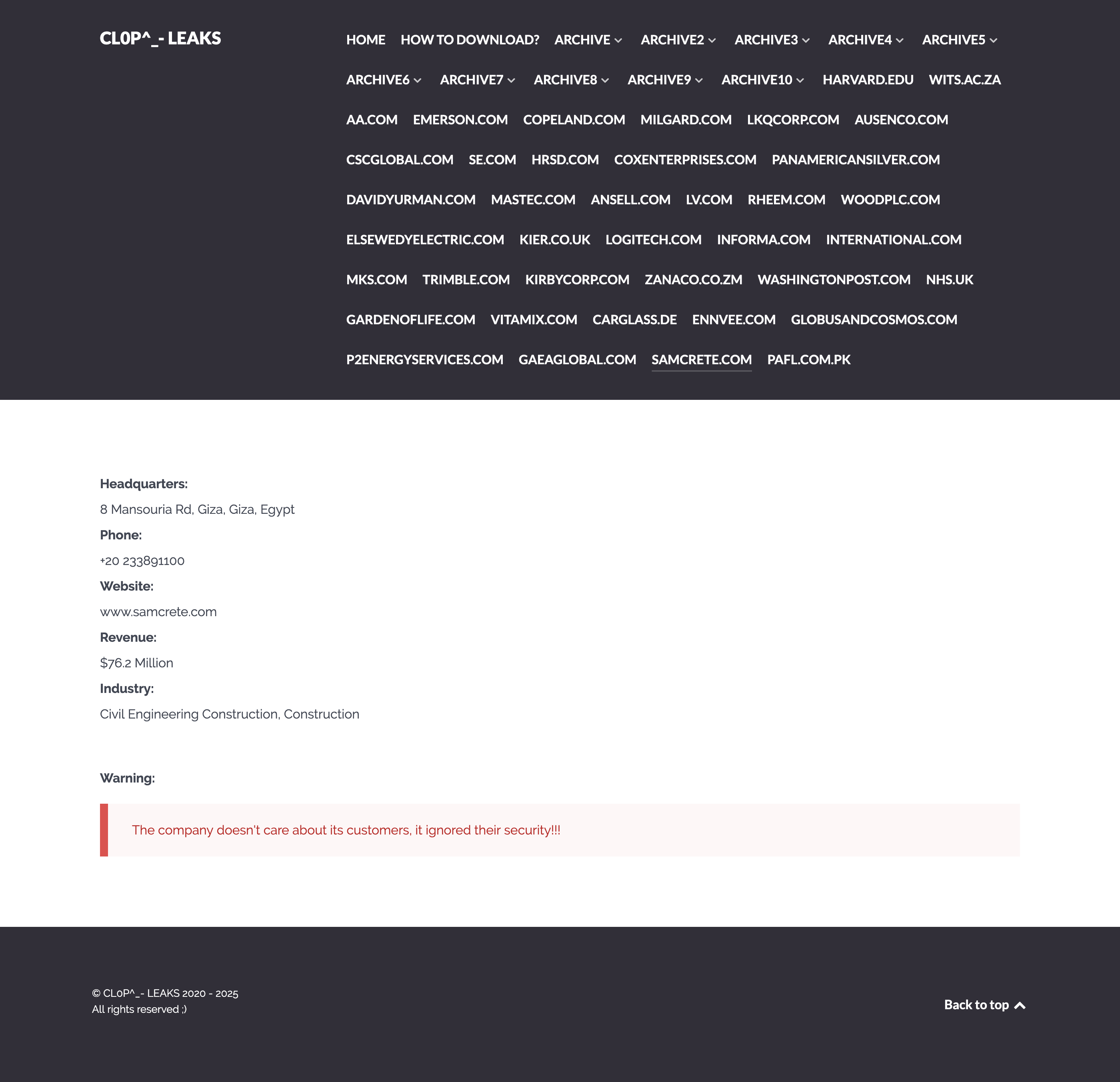 CL0P^_- LEAKS

HOME HOW TO DOWNLOAD? ARCHIVE ARCHIVE2 ARCHIVE3 ARCHIVE4 ARCHIVE5 ARCHIVE6 ARCHIVE7 ARCHIVE8 ARCHIVE9 ARCHIVE10 HARVARD.EDU WITS.AC.ZA AA.COM EMERSON.COM COPELAND.COM MILGARD.COM LKQCORP.COM AUSENCO.COM CSCGLOBAL.COM SE.COM HRSD.COM COXENTERPRISES.COM PANAMERICANSILVER.COM DAVIDYURMAN.COM MASTEC.COM ANSELL.COM LV.COM RHEEM.COM WOODPLC.COM ELSEWEDYELECTRIC.COM KIER.CO.UK LOGITECH.COM INFORMA.COM INTERNATIONAL.COM MKS.COM TRIMBLE.COM KIRBYCORP.COM ZANACO.CO.ZM WASHINGTONPOST.COM NHS.UK GARDENOFLIFE.COM VITAMIX.COM CARGLASS.DE ENNVEE.COM GLOBUSANDCOSMOS.COM P2ENERGYSERVICES.COM GAEAGLOBAL.COM SAMCRETE.COM PAFL.COM.PK

Headquarters:
8 Mansouria Rd, Giza, Giza, Egypt
Phone:
+20 233891100
Website:
www.samcrete.com
Revenue:
$76.2 Million
Industry:
Civil Engineering Construction, Construction

Warning:

The company doesn't care about its customers, it ignored their security!!!

© CL0P^_- LEAKS 2020 - 2025
All rights reserved ;)

Back to top